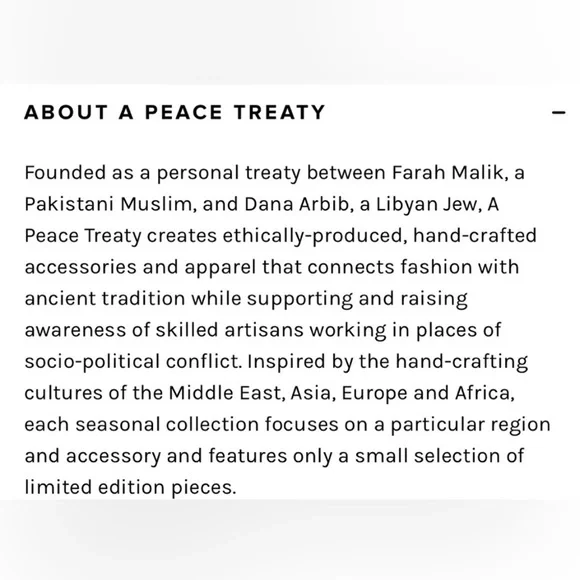 ABOUT A PEACE TREATY –

Founded as a personal treaty between Farah Malik, a Pakistani Muslim, and Dana Arbib, a Libyan Jew, A Peace Treaty creates ethically-produced, hand-crafted accessories and apparel that connects fashion with ancient tradition while supporting and raising awareness of skilled artisans working in places of socio-political conflict. Inspired by the hand-crafting cultures of the Middle East, Asia, Europe and Africa, each seasonal collection focuses on a particular region and accessory and features only a small selection of limited edition pieces.